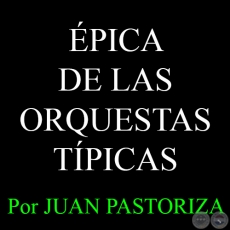 ÉPICA DE LAS ORQUESTAS TÍPICAS

Por JUAN PASTORIZA